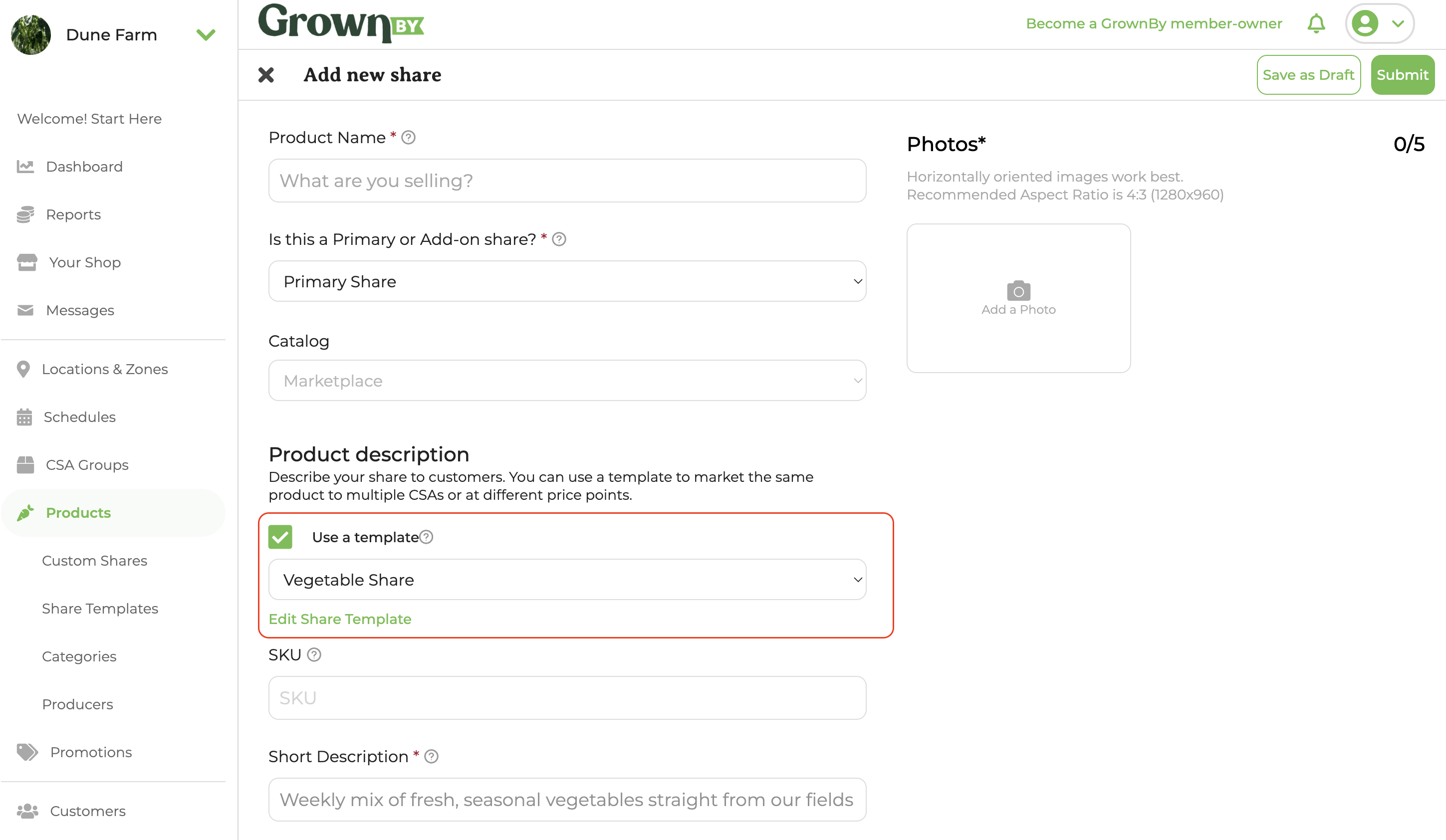 Dune Farm

Welcome! Start Here

Dashboard

Reports

Your Shop

Messages

Locations & Zones

Schedules

CSA Groups

Products

Custom Shares

Share Templates

Categories

Producers

Promotions

Customers

GrownBY

Become a GrownBy member-owner

Add new share

Save as Draft

Submit

Product Name *

What are you selling?

Is this a Primary or Add-on share? *

Primary Share

Catalog

Marketplace

Product description

Describe your share to customers. You can use a template to market the same product to multiple CSAs or at different price points.

Use a template

Vegetable Share

Edit Share Template

SKU

SKU

Short Description *

Weekly mix of fresh, seasonal vegetables straight from our fields

Photos*

0/5

Horizontally oriented images work best.
Recommended Aspect Ratio is 4:3 (1280x960)

Add a Photo